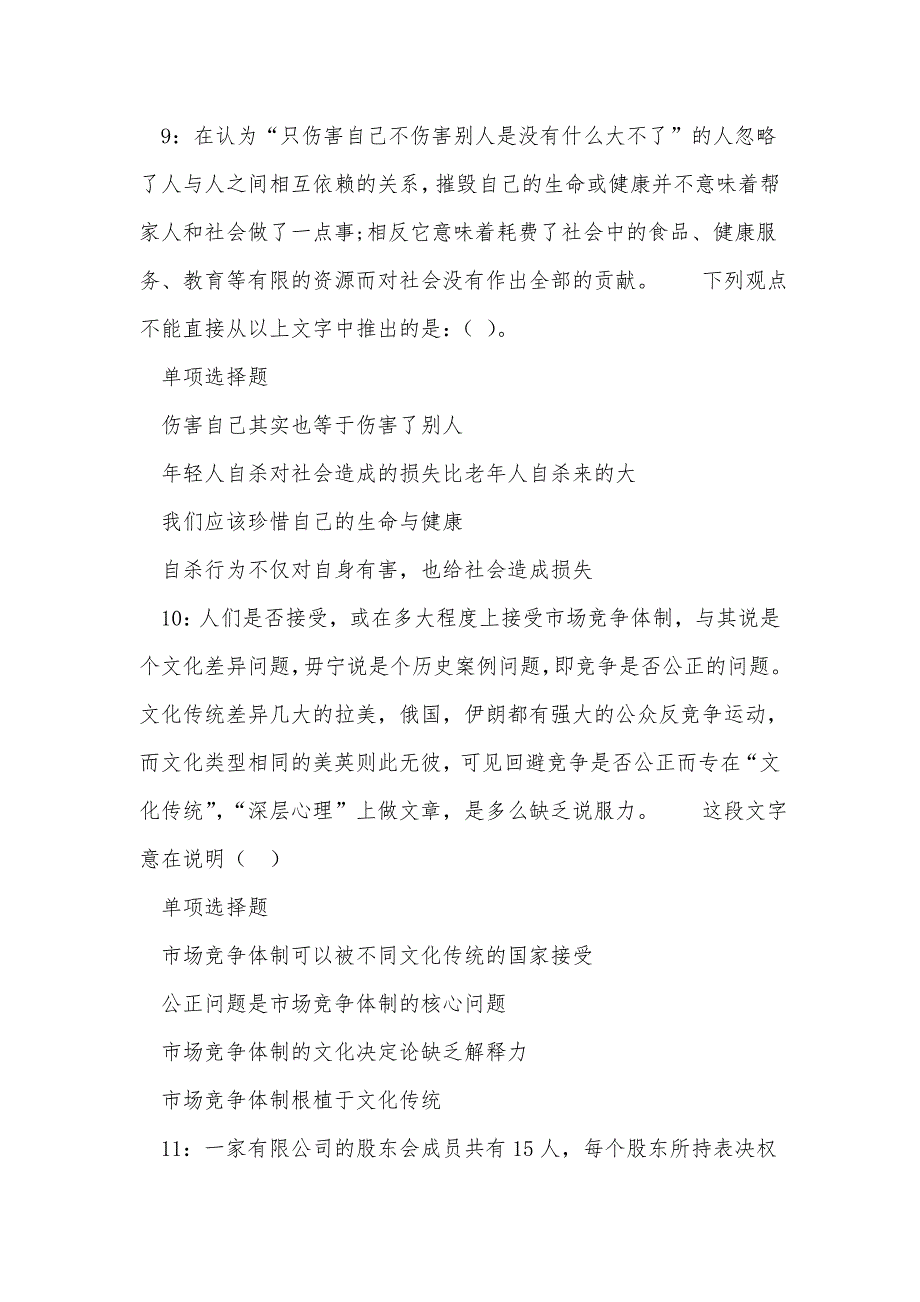 9：在认为“只伤害自己不伤害别人是没有什么大不了”的人忽略了人与人之间相互依赖的关系，摧毁自己的生命或健康并不意味着帮家人和社会做了一点事;相反它意味着耗费了社会中的食品、健康服务、教育等有限的资源而对社会没有作出全部的贡献。　　下列观点不能直接从以上文字中推出的是：( )。

单项选择题

伤害自己其实也等于伤害了别人

年轻人自杀对社会造成的损失比老年人自杀来的大

我们应该珍惜自己的生命与健康

自杀行为不仅对自身有害，也给社会造成损失

10：人们是否接受，或在多大程度上接受市场竞争体制，与其说是个文化差异问题，毋宁说是个历史案例问题，即竞争是否公正的问题。文化传统差异几大的拉美，俄国，伊朗都有强大的公众反竞争运动，而文化类型相同的美英则此无彼，可见回避竞争是否公正而专在“文化传统”，“深层心理”上做文章，是多么缺乏说服力。　　这段文字意在说明（　）

单项选择题

市场竞争体制可以被不同文化传统的国家接受

公正问题是市场竞争体制的核心问题

市场竞争体制的文化决定论缺乏解释力

市场竞争体制根植于文化传统

11：一家有限公司的股东会成员共有15人，每个股东所持表决权